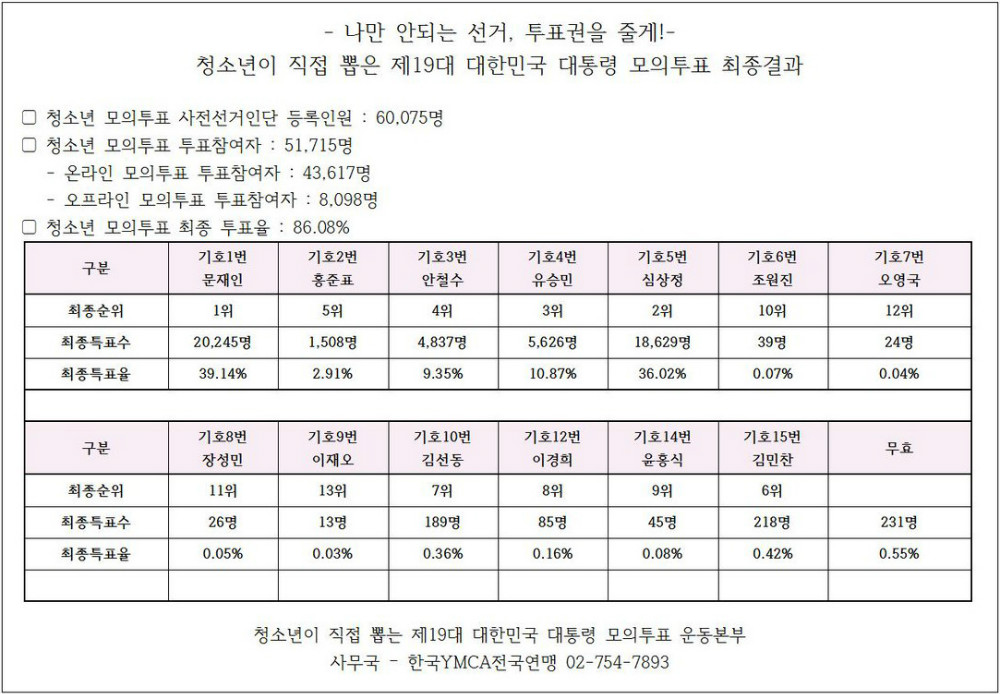 - 나만 안되는 선거, 투표권을 줄게!-
청소년이 직접 뽑은 제19대 대한민국 대통령 모의투표 최종결과

☐ 청소년 모의투표 사전선거인단 등록인원 : 60,075명
☐ 청소년 모의투표 투표참여자 : 51,715명
- 온라인 모의투표 투표참여자 : 43,617명
- 오프라인 모의투표 투표참여자 : 8,098명
☐ 청소년 모의투표 최종 투표율 : 86.08%

| 구분 | 기호1번 문재인 | 기호2번 홍준표 | 기호3번 안철수 | 기호4번 유승민 | 기호5번 심상정 | 기호6번 조원진 | 기호7번 오영국 |
|---|---|---|---|---|---|---|---|
| 최종순위 | 1위 | 5위 | 4위 | 3위 | 2위 | 10위 | 12위 |
| 최종득표수 | 20,245명 | 1,508명 | 4,837명 | 5,626명 | 18,629명 | 39명 | 24명 |
| 최종득표율 | 39.14% | 2.91% | 9.35% | 10.87% | 36.02% | 0.07% | 0.04% |

| 구분 | 기호8번 장성민 | 기호9번 이재오 | 기호10번 김선동 | 기호12번 이경희 | 기호14번 윤홍식 | 기호15번 김민찬 | 무효 |
|---|---|---|---|---|---|---|---|
| 최종순위 | 11위 | 13위 | 7위 | 8위 | 9위 | 6위 | |
| 최종득표수 | 26명 | 13명 | 189명 | 85명 | 45명 | 218명 | 231명 |
| 최종득표율 | 0.05% | 0.03% | 0.36% | 0.16% | 0.08% | 0.42% | 0.55% |
| | | | | | | | |

청소년이 직접 뽑는 제19대 대한민국 대통령 모의투표 운동본부
사무국 - 한국YMCA전국연맹 02-754-7893